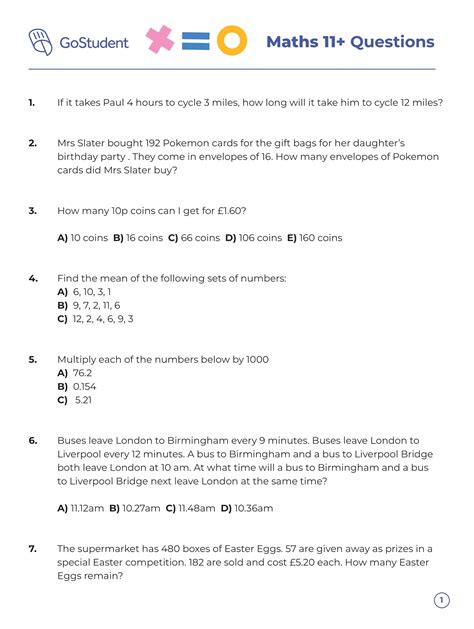 GoStudent

Maths 11+ Questions

1. If it takes Paul 4 hours to cycle 3 miles, how long will it take him to cycle 12 miles?

2. Mrs Slater bought 192 Pokemon cards for the gift bags for her daughter's birthday party . They come in envelopes of 16. How many envelopes of Pokemon cards did Mrs Slater buy?

3. How many 10p coins can I get for £1.60?

A) 10 coins B) 16 coins C) 66 coins D) 106 coins E) 160 coins

4. Find the mean of the following sets of numbers:
A) 6, 10, 3, 1
B) 9, 7, 2, 11, 6
C) 12, 2, 4, 6, 9, 3

5. Multiply each of the numbers below by 1000
A) 76.2
B) 0.154
C) 5.21

6. Buses leave London to Birmingham every 9 minutes. Buses leave London to Liverpool every 12 minutes. A bus to Birmingham and a bus to Liverpool Bridge both leave London at 10 am. At what time will a bus to Birmingham and a bus to Liverpool Bridge next leave London at the same time?

A) 11.12am B) 10.27am C) 11.48am D) 10.36am

7. The supermarket has 480 boxes of Easter Eggs. 57 are given away as prizes in a special Easter competition. 182 are sold and cost £5.20 each. How many Easter Eggs remain?

1